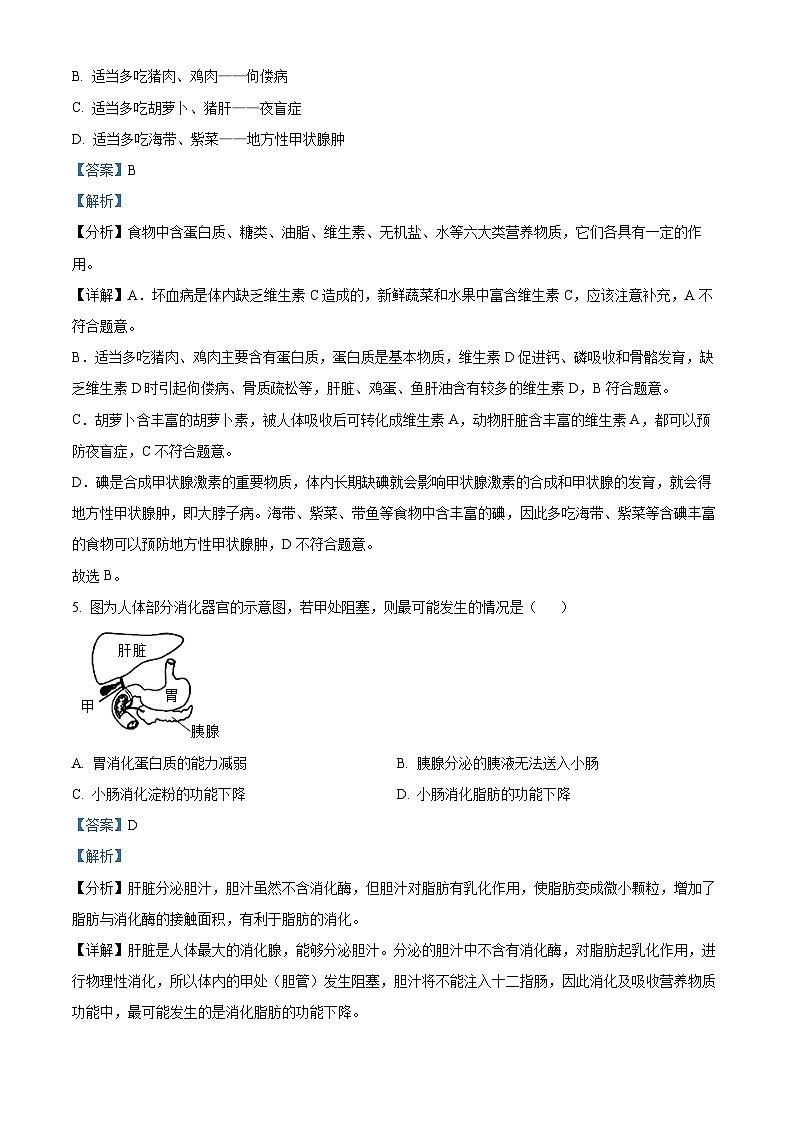 B. 适当多吃猪肉、鸡肉——佝偻病

C. 适当多吃胡萝卜、猪肝——夜盲症

D. 适当多吃海带、紫菜——地方性甲状腺肿

【答案】B

【解析】

【分析】食物中含蛋白质、糖类、油脂、维生素、无机盐、水等六大类营养物质，它们各具有一定的作用。

【详解】A．坏血病是体内缺乏维生素 C 造成的，新鲜蔬菜和水果中富含维生素 C，应该注意补充，A 不符合题意。

B．适当多吃猪肉、鸡肉主要含有蛋白质，蛋白质是基本物质，维生素 D 促进钙、磷吸收和骨骼发育，缺乏维生素 D 时引起佝偻病、骨质疏松等，肝脏、鸡蛋、鱼肝油含有较多的维生素 D，B 符合题意。

C．胡萝卜含丰富的胡萝卜素，被人体吸收后可转化成维生素 A，动物肝脏含丰富的维生素 A，都可以预防夜盲症，C 不符合题意。

D．碘是合成甲状腺激素的重要物质，体内长期缺碘就会影响甲状腺激素的合成和甲状腺的发育，就会得地方性甲状腺肿，即大脖子病。海带、紫菜、带鱼等食物中含丰富的碘，因此多吃海带、紫菜等含碘丰富的食物可以预防地方性甲状腺肿，D 不符合题意。

故选 B。

5. 图为人体部分消化器官的示意图，若甲处阻塞，则最可能发生的情况是（　　）

肝脏
胃
甲
胰腺

A. 胃消化蛋白质的能力减弱

B. 胰腺分泌的胰液无法送入小肠

C. 小肠消化淀粉的功能下降

D. 小肠消化脂肪的功能下降

【答案】D

【解析】

【分析】肝脏分泌胆汁，胆汁虽然不含消化酶，但胆汁对脂肪有乳化作用，使脂肪变成微小颗粒，增加了脂肪与消化酶的接触面积，有利于脂肪的消化。

【详解】肝脏是人体最大的消化腺，能够分泌胆汁。分泌的胆汁中不含有消化酶，对脂肪起乳化作用，进行物理性消化，所以体内的甲处（胆管）发生阻塞，胆汁将不能注入十二指肠，因此消化及吸收营养物质功能中，最可能发生的是消化脂肪的功能下降。